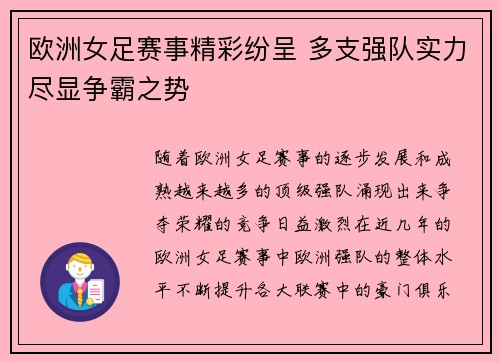 欧洲女足赛事精彩纷呈 多支强队实力尽显争霸之势

随着欧洲女足赛事的逐步发展和成熟越来越多的顶级强队涌现出来争夺荣耀的竞争日益激烈在近几年的欧洲女足赛事中欧洲强队的整体水平不断提升各大联赛中的豪门俱乐